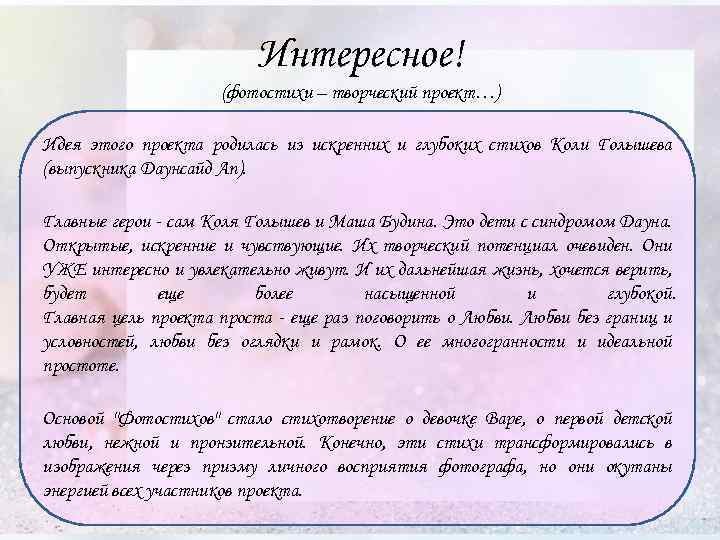 Интересное!
(фотостихи – творческий проект…)

Идея этого проекта родилась из искренних и глубоких стихов Коли Голышева (выпускника Даунсайд Ап).

Главные герои - сам Коля Голышев и Маша Будина. Это дети с синдромом Дауна. Открытые, искренние и чувствующие. Их творческий потенциал очевиден. Они УЖЕ интересно и увлекательно живут. И их дальнейшая жизнь, хочется верить, будет еще более насыщенной и глубокой.
Главная цель проекта проста - еще раз поговорить о Любви. Любви без границ и условностей, любви без оглядки и рамок. О ее многогранности и идеальной простоте.

Основой "Фотостихов" стало стихотворение о девочке Варе, о первой детской любви, нежной и пронзительной. Конечно, эти стихи трансформировались в изображения через призму личного восприятия фотографа, но они окутаны энергией всех участников проекта.